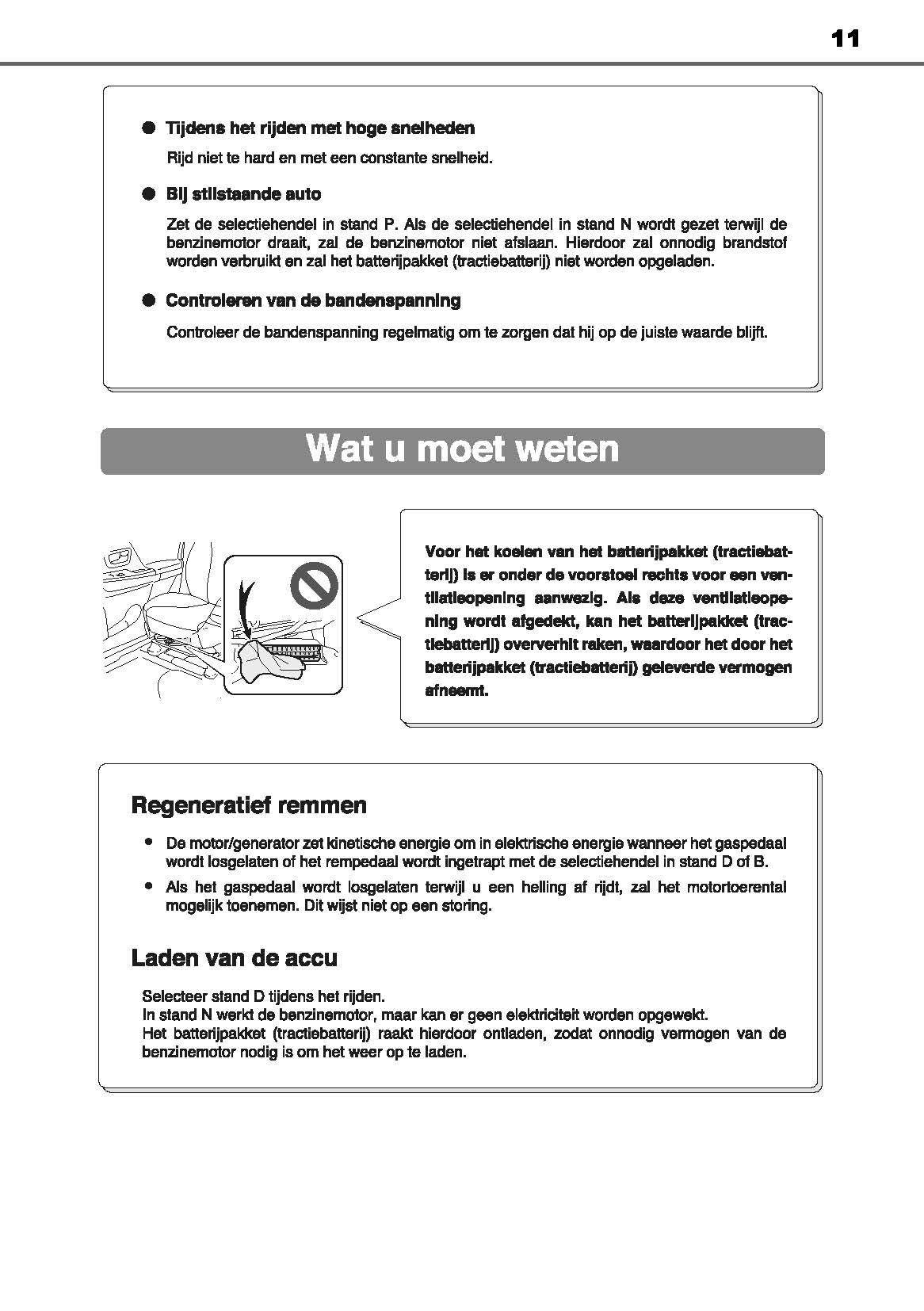 11

● Tijdens het rijden met hoge snelheden

Rijd niet te hard en met een constante snelheid.

● Bij stilstaande auto

Zet de selectiehendel in stand P. Als de selectiehendel in stand N wordt gezet terwijl de benzinemotor draait, zal de benzinemotor niet afslaan. Hierdoor zal onnodig brandstof worden verbruikt en zal het batterijpakket (tractiebatterij) niet worden opgeladen.

● Controleren van de bandenspanning

Controleer de bandenspanning regelmatig om te zorgen dat hij op de juiste waarde blijft.

Wat u moet weten

Voor het koelen van het batterijpakket (tractiebatterij) is er onder de voorstoel rechts voor een ventilatieopening aanwezig. Als deze ventilatieopening wordt afgedekt, kan het batterijpakket (tractiebatterij) oververhit raken, waardoor het door het batterijpakket (tractiebatterij) geleverde vermogen afneemt.

Regeneratief remmen

• De motor/generator zet kinetische energie om in elektrische energie wanneer het gaspedaal wordt losgelaten of het rempedaal wordt ingetrapt met de selectiehendel in stand D of B.

• Als het gaspedaal wordt losgelaten terwijl u een helling af rijdt, zal het motortoerental mogelijk toenemen. Dit wijst niet op een storing.

Laden van de accu

Selecteer stand D tijdens het rijden.
In stand N werkt de benzinemotor, maar kan er geen elektriciteit worden opgewekt.
Het batterijpakket (tractiebatterij) raakt hierdoor ontladen, zodat onnodig vermogen van de benzinemotor nodig is om het weer op te laden.